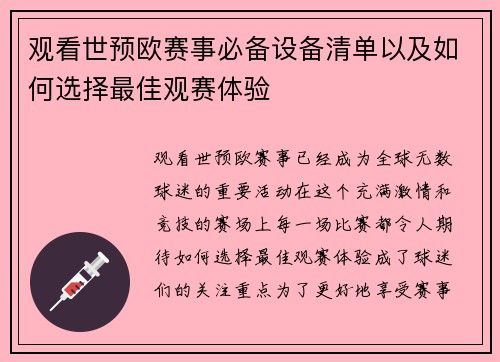 观看世预欧赛事必备设备清单以及如何选择最佳观赛体验

观看世预欧赛事已经成为全球无数球迷的重要活动在这个充满激情和竞技的赛场上每一场比赛都令人期待如何选择最佳观赛体验成了球迷们的关注重点为了更好地享受赛事